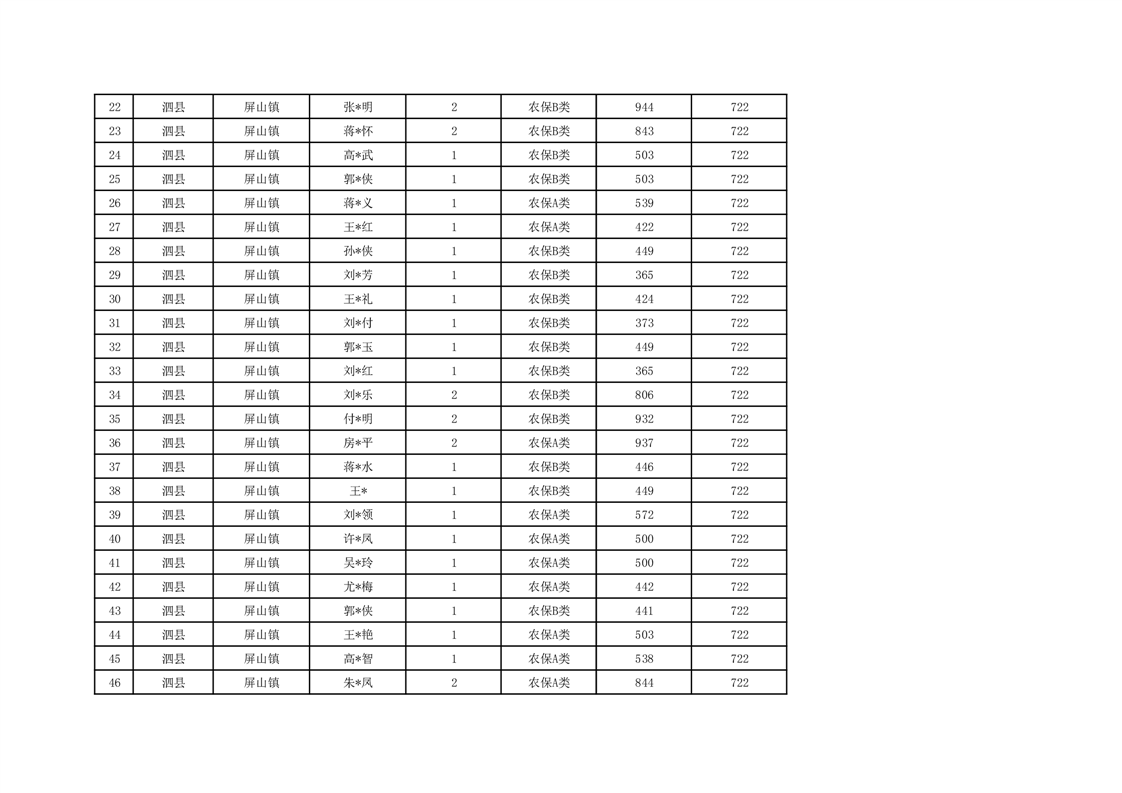 | 22 | 泗县 | 屏山镇 | 张*明 | 2 | 农保B类 | 944 | 722 |
|---|---|---|---|---|---|---|---|
| 23 | 泗县 | 屏山镇 | 蒋*怀 | 2 | 农保B类 | 843 | 722 |
| 24 | 泗县 | 屏山镇 | 高*武 | 1 | 农保B类 | 503 | 722 |
| 25 | 泗县 | 屏山镇 | 郭*侠 | 1 | 农保B类 | 503 | 722 |
| 26 | 泗县 | 屏山镇 | 蒋*义 | 1 | 农保A类 | 539 | 722 |
| 27 | 泗县 | 屏山镇 | 王*红 | 1 | 农保A类 | 422 | 722 |
| 28 | 泗县 | 屏山镇 | 孙*侠 | 1 | 农保B类 | 449 | 722 |
| 29 | 泗县 | 屏山镇 | 刘*芳 | 1 | 农保B类 | 365 | 722 |
| 30 | 泗县 | 屏山镇 | 王*礼 | 1 | 农保B类 | 424 | 722 |
| 31 | 泗县 | 屏山镇 | 刘*付 | 1 | 农保B类 | 373 | 722 |
| 32 | 泗县 | 屏山镇 | 郭*玉 | 1 | 农保B类 | 449 | 722 |
| 33 | 泗县 | 屏山镇 | 刘*红 | 1 | 农保B类 | 365 | 722 |
| 34 | 泗县 | 屏山镇 | 刘*乐 | 2 | 农保B类 | 806 | 722 |
| 35 | 泗县 | 屏山镇 | 付*明 | 2 | 农保B类 | 932 | 722 |
| 36 | 泗县 | 屏山镇 | 房*平 | 2 | 农保A类 | 937 | 722 |
| 37 | 泗县 | 屏山镇 | 蒋*水 | 1 | 农保B类 | 446 | 722 |
| 38 | 泗县 | 屏山镇 | 王* | 1 | 农保B类 | 449 | 722 |
| 39 | 泗县 | 屏山镇 | 刘*领 | 1 | 农保A类 | 572 | 722 |
| 40 | 泗县 | 屏山镇 | 许*凤 | 1 | 农保A类 | 500 | 722 |
| 41 | 泗县 | 屏山镇 | 吴*玲 | 1 | 农保A类 | 500 | 722 |
| 42 | 泗县 | 屏山镇 | 尤*梅 | 1 | 农保A类 | 442 | 722 |
| 43 | 泗县 | 屏山镇 | 郭*侠 | 1 | 农保B类 | 441 | 722 |
| 44 | 泗县 | 屏山镇 | 王*艳 | 1 | 农保A类 | 503 | 722 |
| 45 | 泗县 | 屏山镇 | 高*智 | 1 | 农保A类 | 538 | 722 |
| 46 | 泗县 | 屏山镇 | 朱*凤 | 2 | 农保A类 | 844 | 722 |